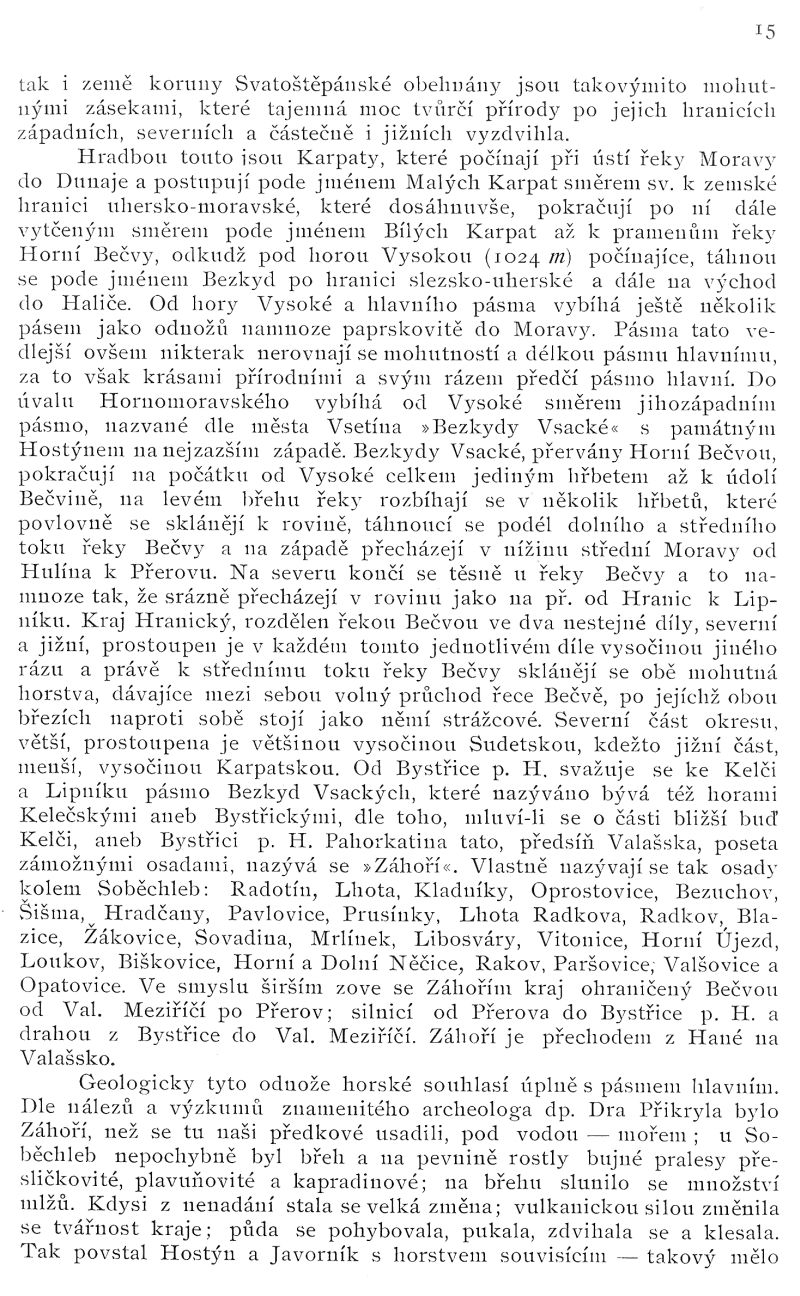 15

tak i země koruny Svatoštěpánské obehnány jsou takovýmito mohutnými zásekami, které tajemná moc tvůrčí přírody po jejich hranicích západních, severních a částečně i jižních vyzdvihla.

Hradbou touto jsou Karpaty, které počínají při ústí řeky Moravy do Dunaje a postupují pode jménem Malých Karpat směrem sv. k zemské hranici uhersko-moravské, které dosáhnuvše, pokračují po ní dále vytčeným směrem pode jménem Bílých Karpat až k pramenům řeky Horní Bečvy, odkudž pod horou Vysokou (1024 $m$) počínajíce, táhnou se pode jménem Bezkyd po hranici slezsko-uherské a dále na východ do Haliče. Od hory Vysoké a hlavního pásma vybíhá ještě několik pásem jako odnožů namnoze paprskovitě do Moravy. Pásma tato vedlejší ovšem nikterak nerovnají se mohutností a délkou pásmu hlavnímu, za to však krásami přírodními a svým rázem předčí pásmo hlavní. Do úvalu Hornomoravského vybíhá od Vysoké směrem jihozápadním pásmo, nazvané dle města Vsetína »Bezkydy Vsacké« s památným Hostýnem na nejzazším západě. Bezkydy Vsacké, přervány Horní Bečvou, pokračují na počátku od Vysoké celkem jediným hřbetem až k údolí Bečvině, na levém břehu řeky rozbíhají se v několik hřbetů, které povlovně se sklánějí k rovině, táhnoucí se podél dolního a středního toku řeky Bečvy a na západě přecházejí v nížinu střední Moravy od Hulína k Přerovu. Na severu končí se těsně u řeky Bečvy a to namnoze tak, že srázně přecházejí v rovinu jako na př. od Hranic k Lipníku. Kraj Hranický, rozdělen řekou Bečvou ve dva nestejné díly, severní a jižní, prostoupen je v každém tomto jednotlivém díle vysočinou jiného rázu a právě k střednímu toku řeky Bečvy sklánějí se obě mohutná horstva, dávajíce mezi sebou volný průchod řece Bečvě, po jejíchž obou březích naproti sobě stojí jako němí strážcové. Severní část okresu, větší, prostoupena je většinou vysočinou Sudetskou, kdežto jižní část, menší, vysočinou Karpatskou. Od Bystřice p. H. svažuje se ke Kelči a Lipníku pásmo Bezkyd Vsackých, které nazýváno bývá též horami Kelečskými aneb Bystřickými, dle toho, mluví-li se o části bližší buď Kelči, aneb Bystřici p. H. Pahorkatina tato, předsíň Valašska, poseta zámožnými osadami, nazývá se »Záhoří«. Vlastně nazývají se tak osady kolem Soběchleb: Radotín, Lhota, Kladníky, Oprostovice, Bezuchov, Šišma, Hradčany, Pavlovice, Prusínky, Lhota Radkova, Radkov, Blazice, Žákovice, Sovadina, Mrlínek, Libosváry, Vitonice, Horní Újezd, Loukov, Biškovice, Horní a Dolní Něčice, Rakov, Paršovice, Valšovice a Opatovice. Ve smyslu širším zove se Záhořím kraj ohraničený Bečvou od Val. Meziříčí po Přerov; silnicí od Přerova do Bystřice p. H. a drahou z Bystřice do Val. Meziříčí. Záhoří je přechodem z Hané na Valašsko.

Geologicky tyto odnože horské souhlasí úplně s pásmem hlavním. Dle nálezů a výzkumů znamenitého archeologa dp. Dra Přikryla bylo Záhoří, než se tu naši předkové usadili, pod vodou — mořem; u Soběchleb nepochybně byl břeh a na pevnině rostly bujné pralesy přesličkovité, plavuňovité a kapradinové; na břehu slunilo se množství mlžů. Kdysi z nenadání stala se velká změna; vulkanickou silou změnila se tvářnost kraje; půda se pohybovala, pukala, zdvihala se a klesala. Tak povstal Hostýn a Javorník s horstvem souvisícím — takový mělo